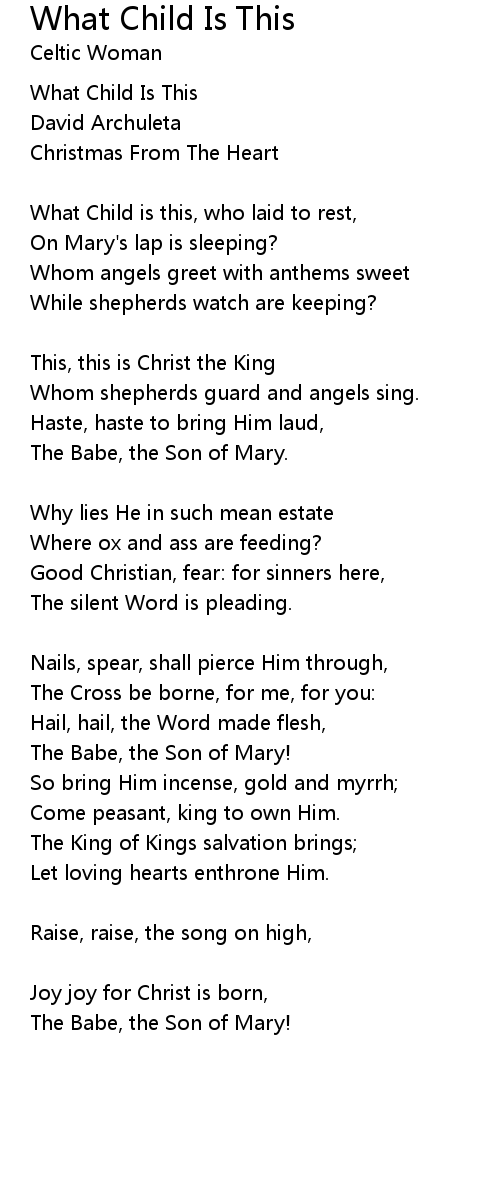 What Child Is This
Celtic Woman

What Child Is This
David Archuleta
Christmas From The Heart

What Child is this, who laid to rest,
On Mary's lap is sleeping?
Whom angels greet with anthems sweet
While shepherds watch are keeping?

This, this is Christ the King
Whom shepherds guard and angels sing.
Haste, haste to bring Him laud,
The Babe, the Son of Mary.

Why lies He in such mean estate
Where ox and ass are feeding?
Good Christian, fear: for sinners here,
The silent Word is pleading.

Nails, spear, shall pierce Him through,
The Cross be borne, for me, for you:
Hail, hail, the Word made flesh,
The Babe, the Son of Mary!
So bring Him incense, gold and myrrh;
Come peasant, king to own Him.
The King of Kings salvation brings;
Let loving hearts enthrone Him.

Raise, raise, the song on high,

Joy joy for Christ is born,
The Babe, the Son of Mary!